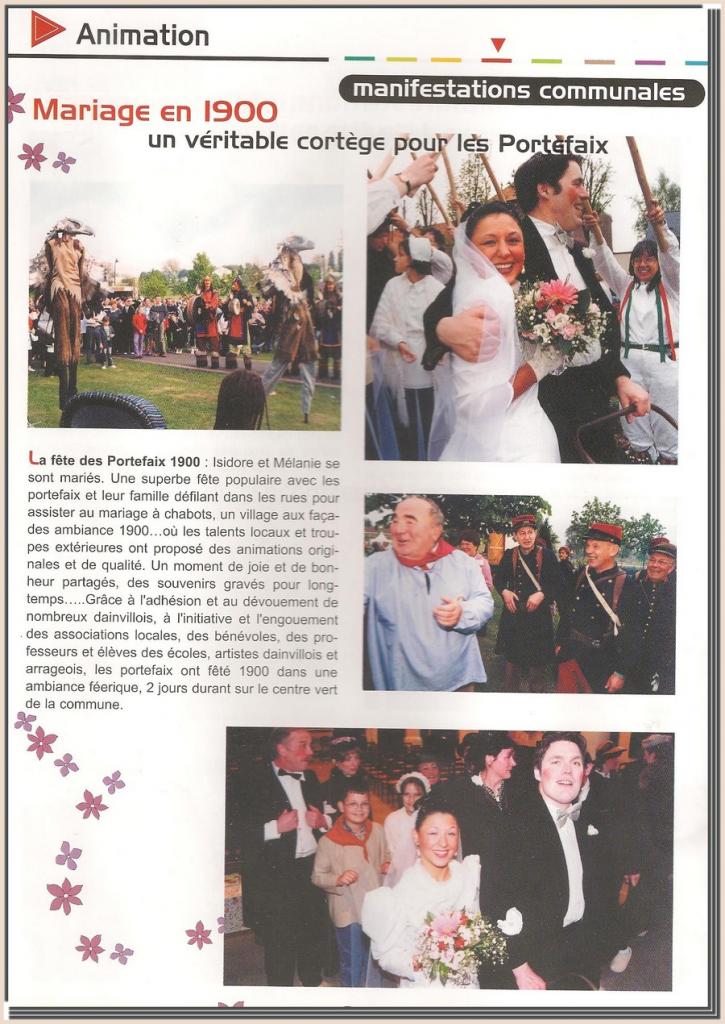 Animation

manifestations communales

Mariage en 1900

un véritable cortège pour les Portefaix

La fête des Portefaix 1900 : Isidore et Mélanie se sont mariés. Une superbe fête populaire avec les portefaix et leur famille défilant dans les rues pour assister au mariage à chabots, un village aux façades ambiance 1900…où les talents locaux et troupes extérieures ont proposé des animations originales et de qualité. Un moment de joie et de bonheur partagés, des souvenirs gravés pour longtemps…..Grâce à l'adhésion et au dévouement de nombreux dainvillois, à l'initiative et l'engouement des associations locales, des bénévoles, des professeurs et élèves des écoles, artistes dainvillois et arrageois, les portefaix ont fêté 1900 dans une ambiance féerique, 2 jours durant sur le centre vert de la commune.